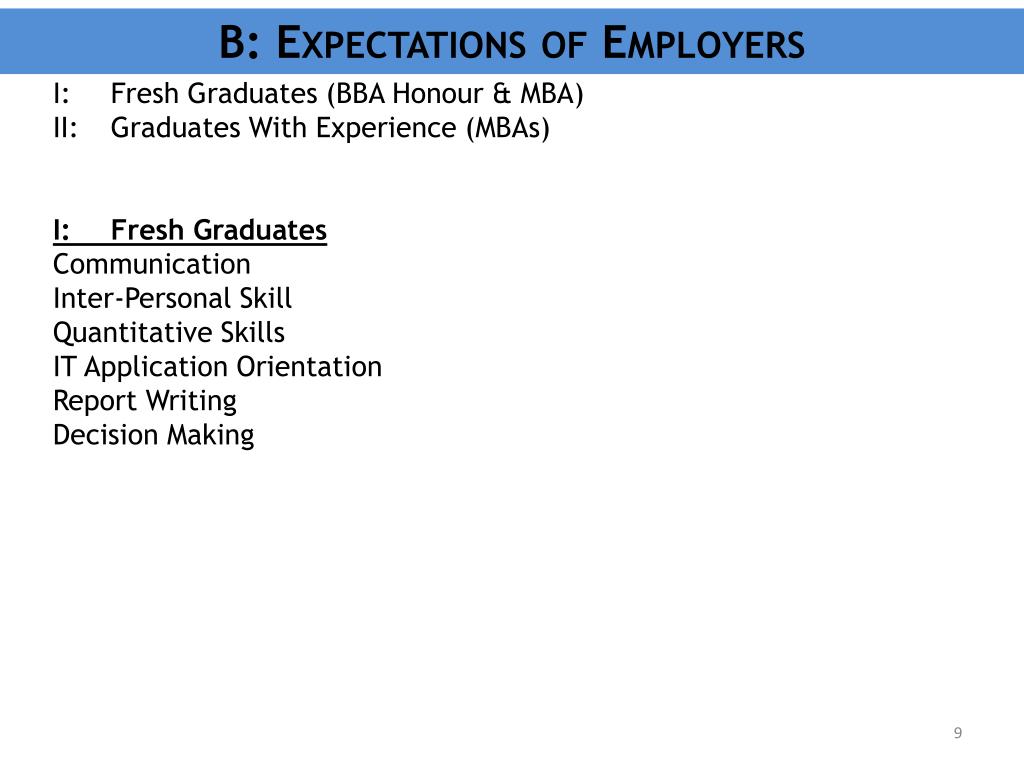 B: Expectations of Employers

I: Fresh Graduates (BBA Honour & MBA)
II: Graduates With Experience (MBAs)

I: Fresh Graduates
Communication
Inter-Personal Skill
Quantitative Skills
IT Application Orientation
Report Writing
Decision Making

9